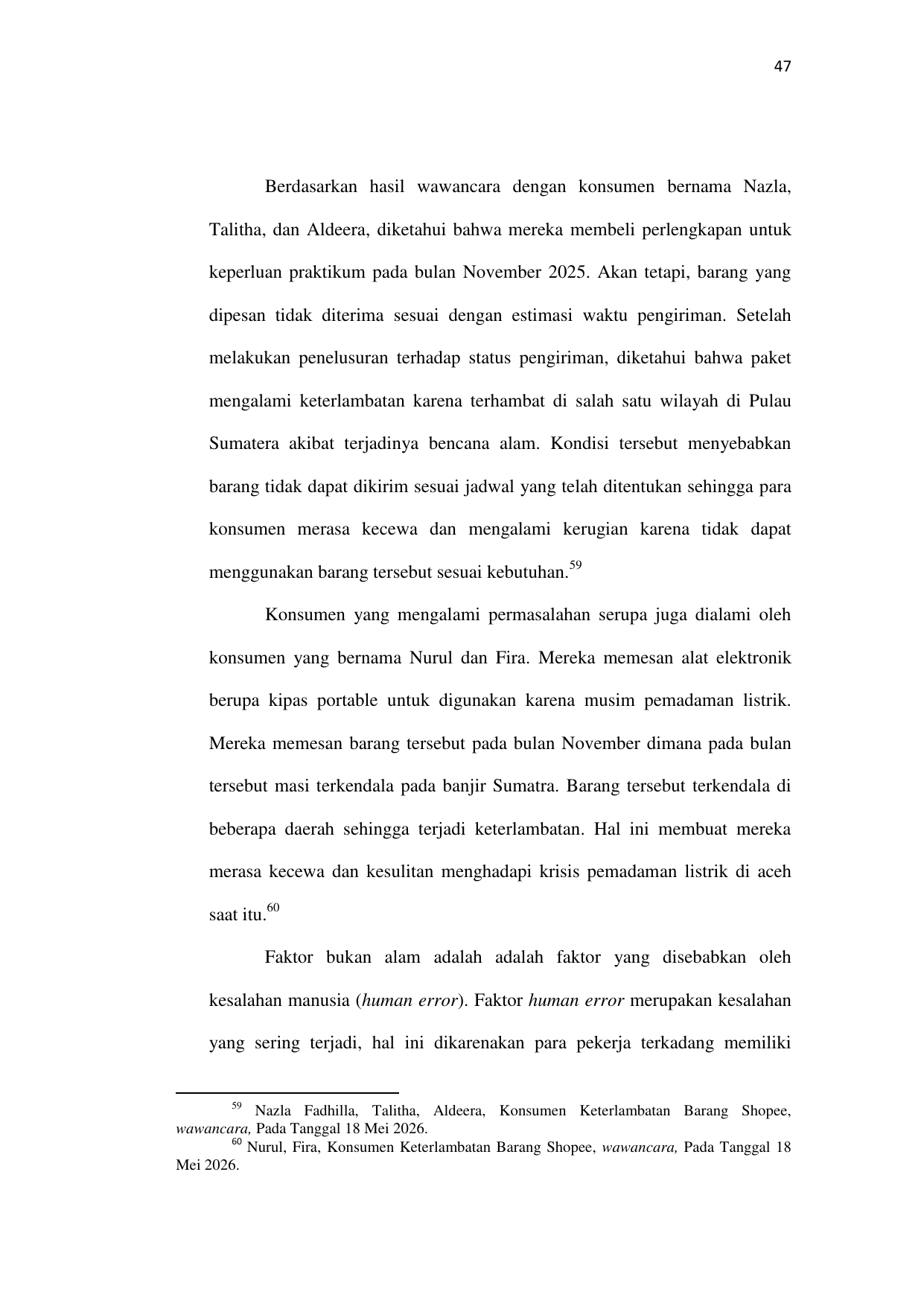 47

Berdasarkan hasil wawancara dengan konsumen bernama Nazla, Talitha, dan Aldeera, diketahui bahwa mereka membeli perlengkapan untuk keperluan praktikum pada bulan November 2025. Akan tetapi, barang yang dipesan tidak diterima sesuai dengan estimasi waktu pengiriman. Setelah melakukan penelusuran terhadap status pengiriman, diketahui bahwa paket mengalami keterlambatan karena terhambat di salah satu wilayah di Pulau Sumatera akibat terjadinya bencana alam. Kondisi tersebut menyebabkan barang tidak dapat dikirim sesuai jadwal yang telah ditentukan sehingga para konsumen merasa kecewa dan mengalami kerugian karena tidak dapat menggunakan barang tersebut sesuai kebutuhan.$^{59}$

Konsumen yang mengalami permasalahan serupa juga dialami oleh konsumen yang bernama Nurul dan Fira. Mereka memesan alat elektronik berupa kipas portable untuk digunakan karena musim pemadaman listrik. Mereka memesan barang tersebut pada bulan November dimana pada bulan tersebut masi terkendala pada banjir Sumatra. Barang tersebut terkendala di beberapa daerah sehingga terjadi keterlambatan. Hal ini membuat mereka merasa kecewa dan kesulitan menghadapi krisis pemadaman listrik di aceh saat itu.$^{60}$

Faktor bukan alam adalah adalah faktor yang disebabkan oleh kesalahan manusia (human error). Faktor human error merupakan kesalahan yang sering terjadi, hal ini dikarenakan para pekerja terkadang memiliki

$^{59}$ Nazla Fadhilla, Talitha, Aldeera, Konsumen Keterlambatan Barang Shopee, wawancara, Pada Tanggal 18 Mei 2026.
$^{60}$ Nurul, Fira, Konsumen Keterlambatan Barang Shopee, wawancara, Pada Tanggal 18 Mei 2026.